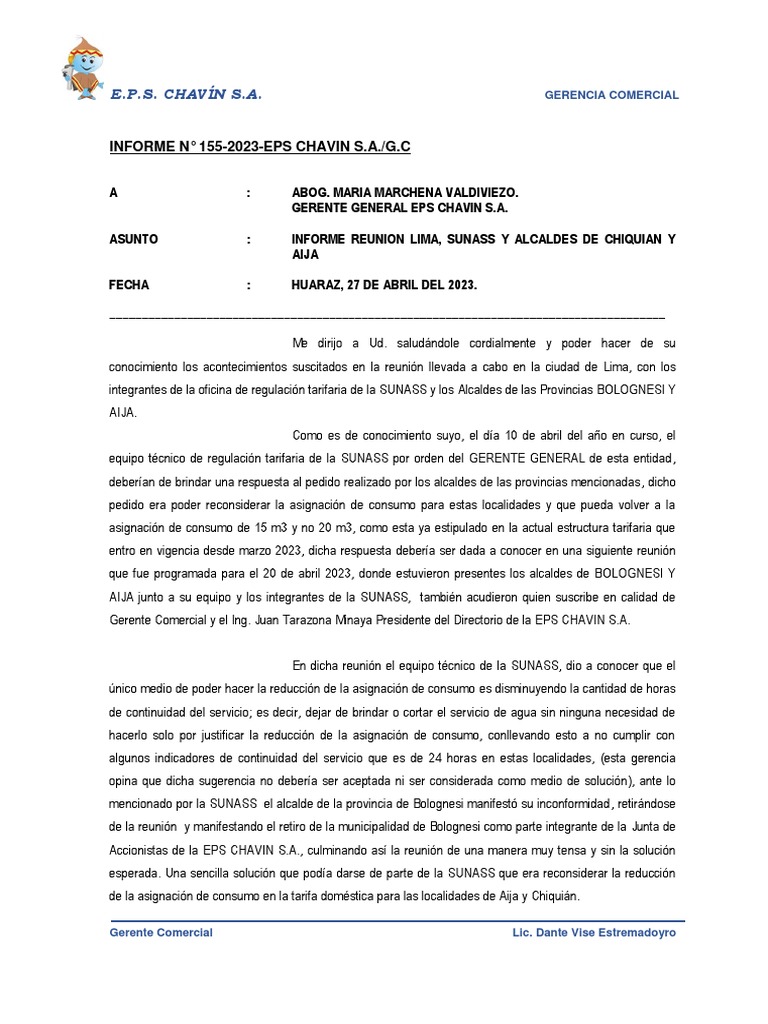 E.P.S. CHAVÍN S.A.

GERENCIA COMERCIAL

INFORME N° 155-2023-EPS CHAVIN S.A./G.C

A : ABOG. MARIA MARCHENA VALDIVIEZO. GERENTE GENERAL EPS CHAVIN S.A.

ASUNTO : INFORME REUNION LIMA, SUNASS Y ALCALDES DE CHIQUIAN Y AIJA

FECHA : HUARAZ, 27 DE ABRIL DEL 2023.

Me dirijo a Ud. saludándole cordialmente y poder hacer de su conocimiento los acontecimientos suscitados en la reunión llevada a cabo en la ciudad de Lima, con los integrantes de la oficina de regulación tarifaria de la SUNASS y los Alcaldes de las Provincias BOLOGNESI Y AIJA.

Como es de conocimiento suyo, el día 10 de abril del año en curso, el equipo técnico de regulación tarifaria de la SUNASS por orden del GERENTE GENERAL de esta entidad, deberían de brindar una respuesta al pedido realizado por los alcaldes de las provincias mencionadas, dicho pedido era poder reconsiderar la asignación de consumo para estas localidades y que pueda volver a la asignación de consumo de 15 m3 y no 20 m3, como esta ya estipulado en la actual estructura tarifaria que entro en vigencia desde marzo 2023, dicha respuesta debería ser dada a conocer en una siguiente reunión que fue programada para el 20 de abril 2023, donde estuvieron presentes los alcaldes de BOLOGNESI Y AIJA junto a su equipo y los integrantes de la SUNASS, también acudieron quien suscribe en calidad de Gerente Comercial y el Ing. Juan Tarazona Minaya Presidente del Directorio de la EPS CHAVIN S.A.

En dicha reunión el equipo técnico de la SUNASS, dio a conocer que el único medio de poder hacer la reducción de la asignación de consumo es disminuyendo la cantidad de horas de continuidad del servicio; es decir, dejar de brindar o cortar el servicio de agua sin ninguna necesidad de hacerlo solo por justificar la reducción de la asignación de consumo, conllevando esto a no cumplir con algunos indicadores de continuidad del servicio que es de 24 horas en estas localidades, (esta gerencia opina que dicha sugerencia no debería ser aceptada ni ser considerada como medio de solución), ante lo mencionado por la SUNASS el alcalde de la provincia de Bolognesi manifestó su inconformidad, retirándose de la reunión y manifestando el retiro de la municipalidad de Bolognesi como parte integrante de la Junta de Accionistas de la EPS CHAVIN S.A., culminando así la reunión de una manera muy tensa y sin la solución esperada. Una sencilla solución que podía darse de parte de la SUNASS que era reconsiderar la reducción de la asignación de consumo en la tarifa doméstica para las localidades de Aija y Chiquián.

Gerente Comercial

Lic. Dante Vise Estremadoyro